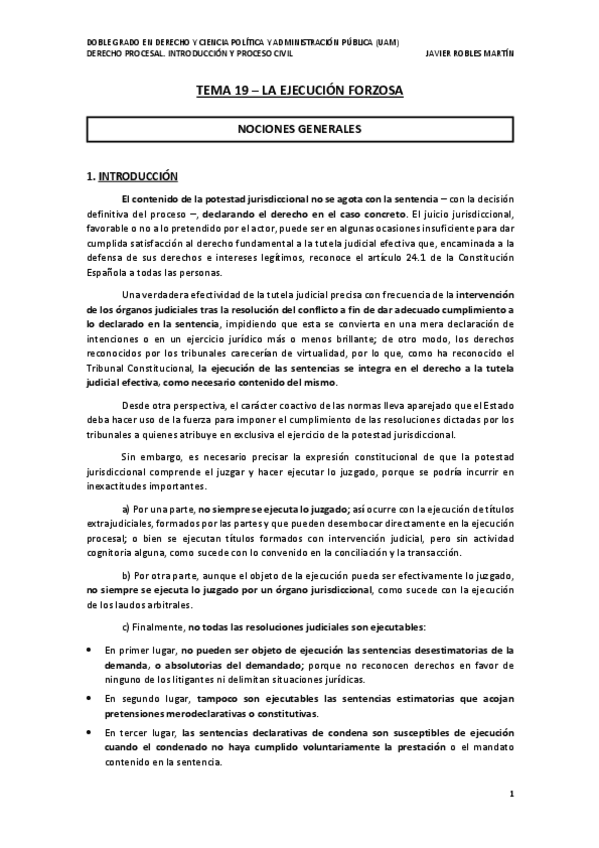 DOBLE GRADO EN DERECHO Y CIENCIA POLÍTICA Y ADMINISTRACIÓN PÚBLICA (UAM)
DERECHO PROCESAL. INTRODUCCIÓN Y PROCESO CIVIL JAVIER ROBLES MARTÍN

TEMA 19 – LA EJECUCIÓN FORZOSA

NOCIONES GENERALES

1. INTRODUCCIÓN

El contenido de la potestad jurisdiccional no se agota con la sentencia – con la decisión definitiva del proceso –, declarando el derecho en el caso concreto. El juicio jurisdiccional, favorable o no a lo pretendido por el actor, puede ser en algunas ocasiones insuficiente para dar cumplida satisfacción al derecho fundamental a la tutela judicial efectiva que, encaminada a la defensa de sus derechos e intereses legítimos, reconoce el artículo 24.1 de la Constitución Española a todas las personas.

Una verdadera efectividad de la tutela judicial precisa con frecuencia de la intervención de los órganos judiciales tras la resolución del conflicto a fin de dar adecuado cumplimiento a lo declarado en la sentencia, impidiendo que esta se convierta en una mera declaración de intenciones o en un ejercicio jurídico más o menos brillante; de otro modo, los derechos reconocidos por los tribunales carecerían de virtualidad, por lo que, como ha reconocido el Tribunal Constitucional, la ejecución de las sentencias se integra en el derecho a la tutela judicial efectiva, como necesario contenido del mismo.

Desde otra perspectiva, el carácter coactivo de las normas lleva aparejado que el Estado deba hacer uso de la fuerza para imponer el cumplimiento de las resoluciones dictadas por los tribunales a quienes atribuye en exclusiva el ejercicio de la potestad jurisdiccional.

Sin embargo, es necesario precisar la expresión constitucional de que la potestad jurisdiccional comprende el juzgar y hacer ejecutar lo juzgado, porque se podría incurrir en inexactitudes importantes.

a) Por una parte, no siempre se ejecuta lo juzgado; así ocurre con la ejecución de títulos extrajudiciales, formados por las partes y que pueden desembocar directamente en la ejecución procesal; o bien se ejecutan títulos formados con intervención judicial, pero sin actividad cognitoria alguna, como sucede con lo convenido en la conciliación y la transacción.

b) Por otra parte, aunque el objeto de la ejecución pueda ser efectivamente lo juzgado, no siempre se ejecuta lo juzgado por un órgano jurisdiccional, como sucede con la ejecución de los laudos arbitrales.

c) Finalmente, no todas las resoluciones judiciales son ejecutables:

• En primer lugar, no pueden ser objeto de ejecución las sentencias desestimatorias de la demanda, o absolutorias del demandado; porque no reconocen derechos en favor de ninguno de los litigantes ni delimitan situaciones jurídicas.

• En segundo lugar, tampoco son ejecutables las sentencias estimatorias que acojan pretensiones merodeclarativas o constitutivas.

• En tercer lugar, las sentencias declarativas de condena son susceptibles de ejecución cuando el condenado no haya cumplido voluntariamente la prestación o el mandato contenido en la sentencia.

1